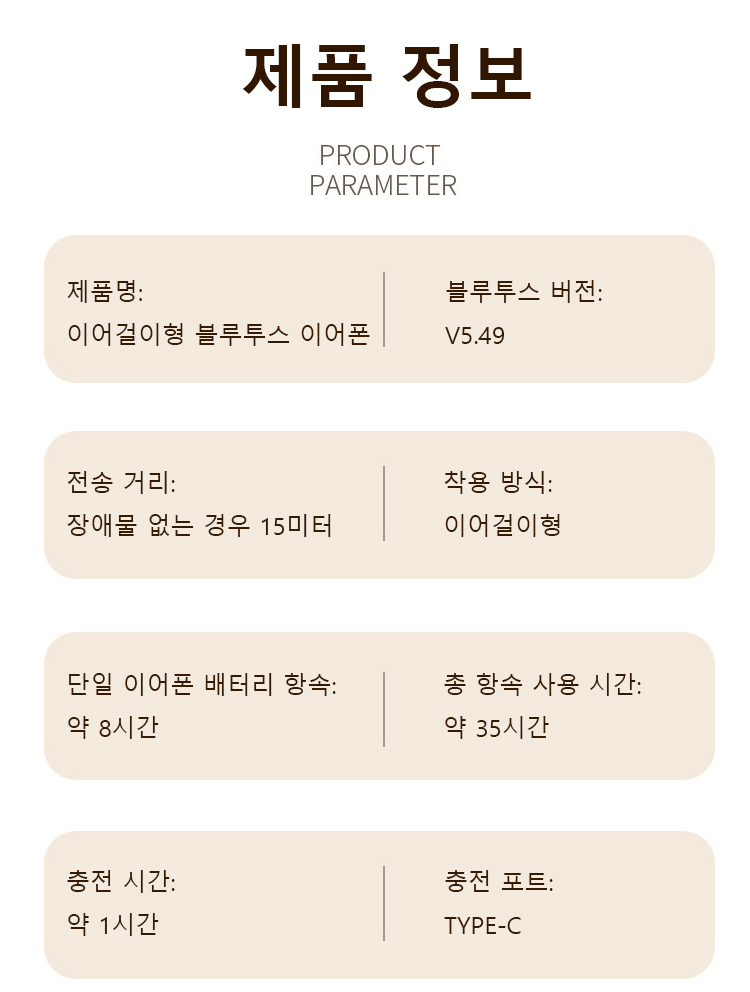 제품 정보

PRODUCT
PARAMETER

제품명:
이어걸이형 블루투스 이어폰

블루투스 버전:
V5.49

전송 거리:
장애물 없는 경우 15미터

착용 방식:
이어걸이형

단일 이어폰 배터리 항속:
약 8시간

총 항속 사용 시간:
약 35시간

충전 시간:
약 1시간

충전 포트:
TYPE-C